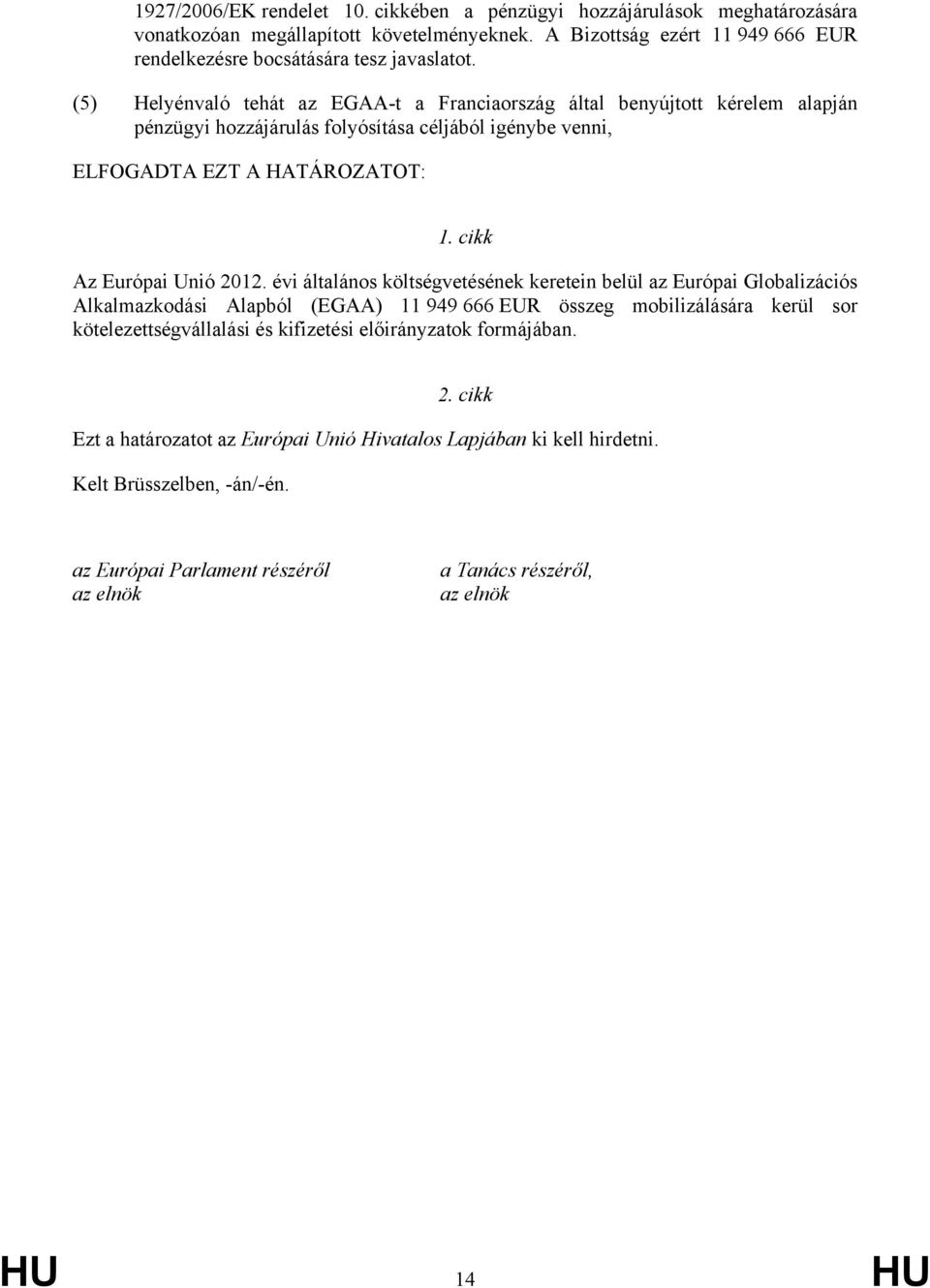 1927/2006/EK rendelet 10. cikkében a pénzügyi hozzájárulások meghatározására vonatkozóan megállapított követelményeknek. A Bizottság ezért 11 949 666 EUR rendelkezésre bocsátására tesz javaslatot.

(5) Helyénvaló tehát az EGAA-t a Franciaország által benyújtott kérelem alapján pénzügyi hozzájárulás folyósítása céljából igénybe venni,

ELFOGADTA EZT A HATÁROZATOT:

1. cikk

Az Európai Unió 2012. évi általános költségvetésének keretein belül az Európai Globalizációs Alkalmazkodási Alapból (EGAA) 11 949 666 EUR összeg mobilizálására kerül sor kötelezettségvállalási és kifizetési előirányzatok formájában.

2. cikk

Ezt a határozatot az Európai Unió Hivatalos Lapjában ki kell hirdetni.

Kelt Brüsszelben, -án/-én.

az Európai Parlament részéről
az elnök

a Tanács részéről,
az elnök

HU 14 HU